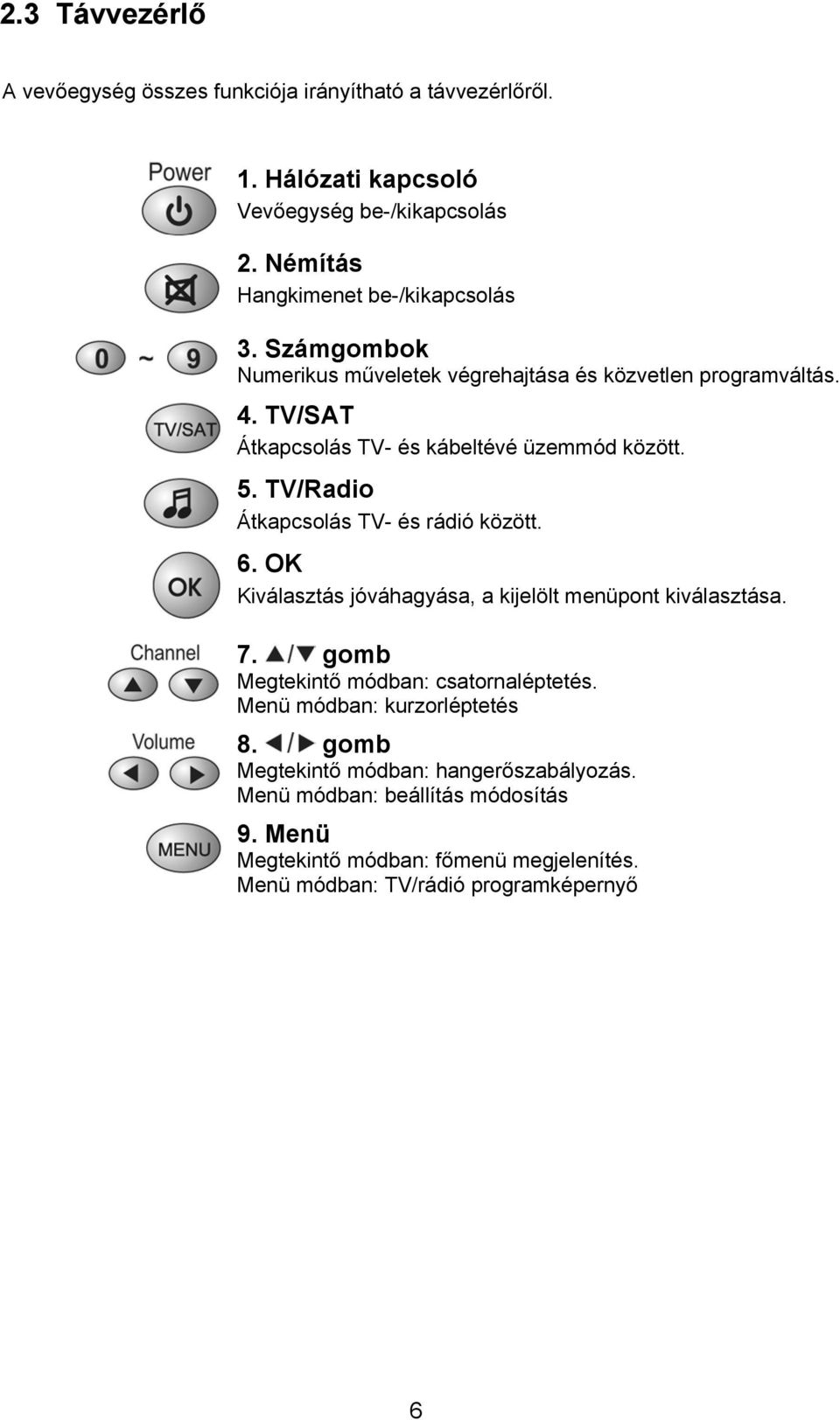 2.3 Távvezérlő

A vevőegység összes funkciója irányítható a távvezérlőről.

Power

1. Hálózati kapcsoló
Vevőegység be-/kikapcsolás

2. Némítás
Hangkimenet be-/kikapcsolás

0 ~ 9

3. Számgombok
Numerikus műveletek végrehajtása és közvetlen programváltás.

TV/SAT

4. TV/SAT
Átkapcsolás TV- és kábeltévé üzemmód között.

5. TV/Radio
Átkapcsolás TV- és rádió között.

OK

6. OK
Kiválasztás jóváhagyása, a kijelölt menüpont kiválasztása.

Channel

7. ▲/▼ gomb
Megtekintő módban: csatornaléptetés.
Menü módban: kurzorléptetés

Volume

8. ◀/▶ gomb
Megtekintő módban: hangerőszabályozás.
Menü módban: beállítás módosítás

MENU

9. Menü
Megtekintő módban: főmenü megjelenítés.
Menü módban: TV/rádió programképernyő

6